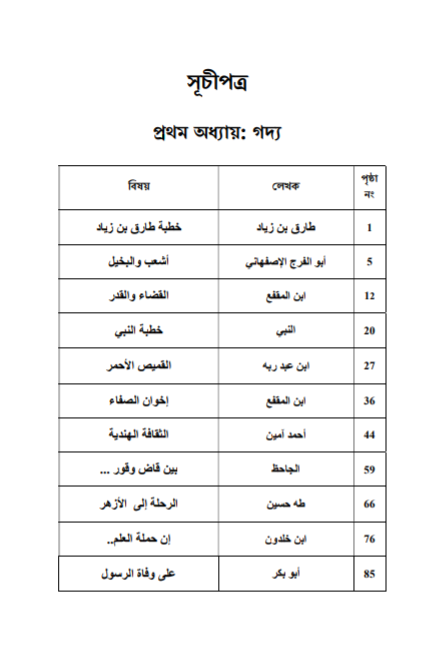 সূচীপত্র

প্রথম অধ্যায়: গদ্য

| বিষয় | লেখক | পৃষ্ঠা নং |
|---|---|---|
| خطبة طارق بن زياد | طارق بن زياد | 1 |
| أشعب والبخيل | أبو الفرج الإصفهاني | 5 |
| القضاء والقدر | ابن المقفع | 12 |
| خطبة النبي | النبي | 20 |
| القميص الأحمر | ابن عبد ربه | 27 |
| إخوان الصفاء | ابن المقفع | 36 |
| الثقافة الهندية | أحمد أمين | 44 |
| بين قاض وقور ... | الجاحظ | 59 |
| الرحلة إلى الأزهر | طه حسين | 66 |
| إن حملة العلم.. | ابن خلدون | 76 |
| على وفاة الرسول | أبو بكر | 85 |